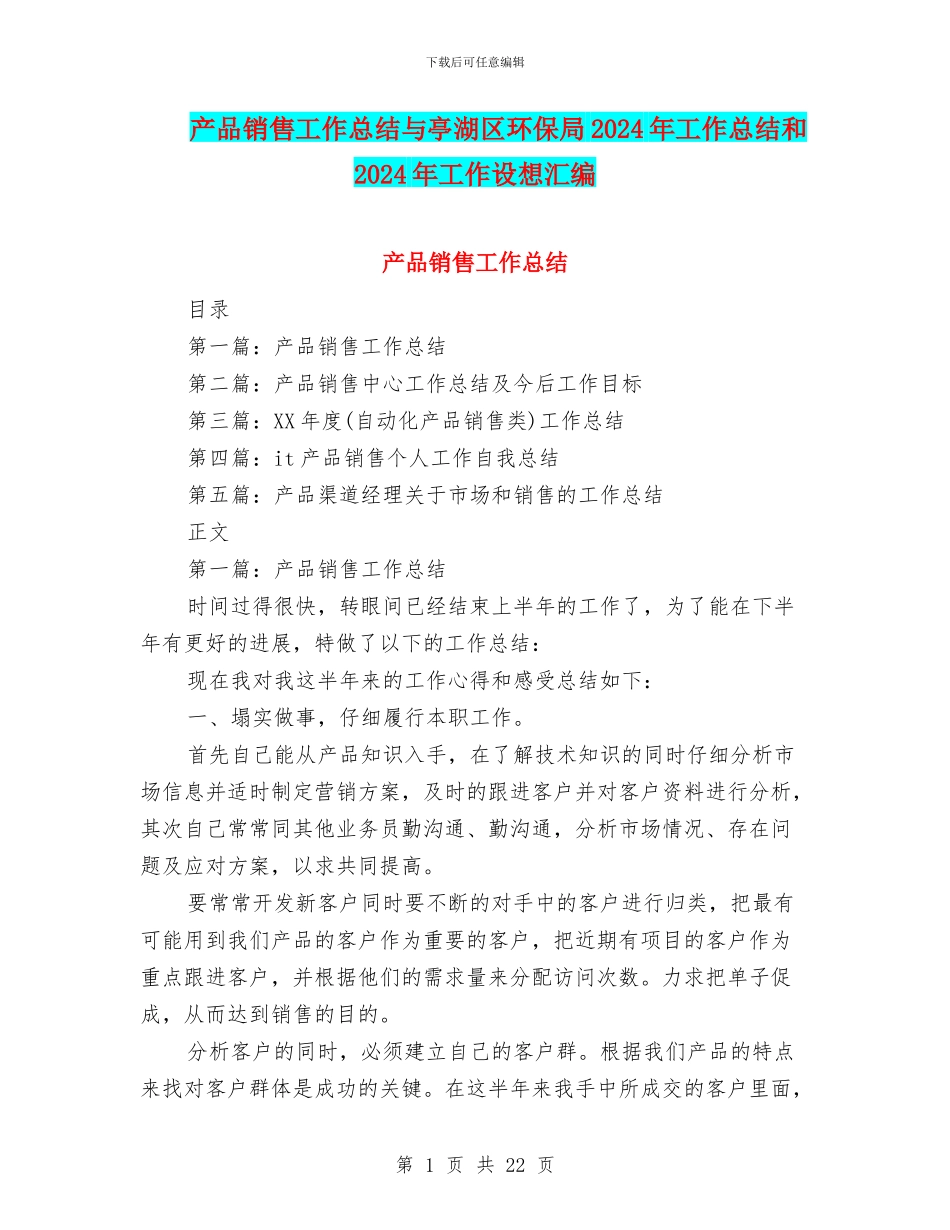 下载后可任意编辑

产品销售工作总结与亭湖区环保局2024年工作总结和2024年工作设想汇编

产品销售工作总结

目录

第一篇：产品销售工作总结

第二篇：产品销售中心工作总结及今后工作目标

第三篇：XX年度(自动化产品销售类)工作总结

第四篇：it产品销售个人工作自我总结

第五篇：产品渠道经理关于市场和销售的工作总结

正文

第一篇：产品销售工作总结

时间过得很快，转眼间已经结束上半年的工作了，为了能在下半年有更好的进展，特做了以下的工作总结：

现在我对我这半年来的工作心得和感受总结如下：

一、塌实做事，仔细履行本职工作。

首先自己能从产品知识入手，在了解技术知识的同时仔细分析市场信息并适时制定营销方案，及时的跟进客户并对客户资料进行分析，其次自己常常同其他业务员勤沟通、勤沟通，分析市场情况、存在问题及应对方案，以求共同提高。

要常常开发新客户同时要不断的对手中的客户进行归类，把最有可能用到我们产品的客户作为重要的客户，把近期有项目的客户作为重点跟进客户，并根据他们的需求量来分配访问次数。力求把单子促成，从而达到销售的目的。

分析客户的同时，必须建立自己的客户群。根据我们产品的特点来找对客户群体是成功的关键。在这半年来我手中所成交的客户里面，

第 1 页 共 22 页